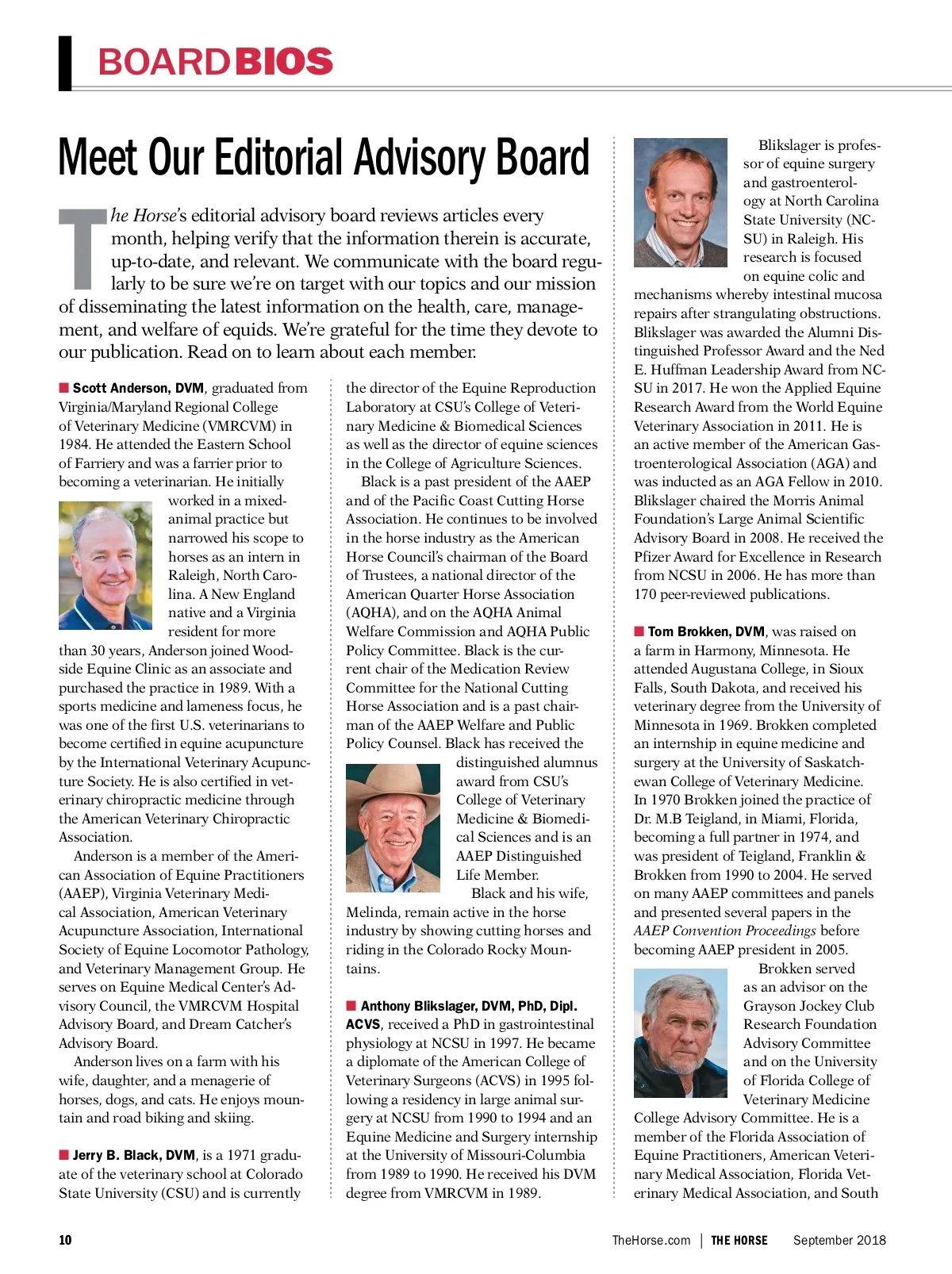 BOARDBIOS

Meet Our Editorial Advisory Board

The Horse's editorial advisory board reviews articles every month, helping verify that the information therein is accurate, up-to-date, and relevant. We communicate with the board regularly to be sure we're on target with our topics and our mission of disseminating the latest information on the health, care, management, and welfare of equids. We're grateful for the time they devote to our publication. Read on to learn about each member.

■ Scott Anderson, DVM, graduated from Virginia/Maryland Regional College of Veterinary Medicine (VMRCVM) in 1984. He attended the Eastern School of Farriery and was a farrier prior to becoming a veterinarian. He initially worked in a mixed-animal practice but narrowed his scope to horses as an intern in Raleigh, North Carolina. A New England native and a Virginia resident for more than 30 years, Anderson joined Woodside Equine Clinic as an associate and purchased the practice in 1989. With a sports medicine and lameness focus, he was one of the first U.S. veterinarians to become certified in equine acupuncture by the International Veterinary Acupuncture Society. He is also certified in veterinary chiropractic medicine through the American Veterinary Chiropractic Association.

Anderson is a member of the American Association of Equine Practitioners (AAEP), Virginia Veterinary Medical Association, American Veterinary Acupuncture Association, International Society of Equine Locomotor Pathology, and Veterinary Management Group. He serves on Equine Medical Center's Advisory Council, the VMRCVM Hospital Advisory Board, and Dream Catcher's Advisory Board.

Anderson lives on a farm with his wife, daughter, and a menagerie of horses, dogs, and cats. He enjoys mountain and road biking and skiing.

■ Jerry B. Black, DVM, is a 1971 graduate of the veterinary school at Colorado State University (CSU) and is currently the director of the Equine Reproduction Laboratory at CSU's College of Veterinary Medicine & Biomedical Sciences as well as the director of equine sciences in the College of Agriculture Sciences.

Black is a past president of the AAEP and of the Pacific Coast Cutting Horse Association. He continues to be involved in the horse industry as the American Horse Council's chairman of the Board of Trustees, a national director of the American Quarter Horse Association (AQHA), and on the AQHA Animal Welfare Commission and AQHA Public Policy Committee. Black is the current chair of the Medication Review Committee for the National Cutting Horse Association and is a past chairman of the AAEP Welfare and Public Policy Counsel. Black has received the distinguished alumnus award from CSU's College of Veterinary Medicine & Biomedical Sciences and is an AAEP Distinguished Life Member.

Black and his wife, Melinda, remain active in the horse industry by showing cutting horses and riding in the Colorado Rocky Mountains.

■ Anthony Blikslager, DVM, PhD, Dipl. ACVS, received a PhD in gastrointestinal physiology at NCSU in 1997. He became a diplomate of the American College of Veterinary Surgeons (ACVS) in 1995 following a residency in large animal surgery at NCSU from 1990 to 1994 and an Equine Medicine and Surgery internship at the University of Missouri-Columbia from 1989 to 1990. He received his DVM degree from VMRCVM in 1989.

Blikslager is professor of equine surgery and gastroenterology at North Carolina State University (NCSU) in Raleigh. His research is focused on equine colic and mechanisms whereby intestinal mucosa repairs after strangulating obstructions. Blikslager was awarded the Alumni Distinguished Professor Award and the Ned E. Huffman Leadership Award from NCSU in 2017. He won the Applied Equine Research Award from the World Equine Veterinary Association in 2011. He is an active member of the American Gastroenterological Association (AGA) and was inducted as an AGA Fellow in 2010. Blikslager chaired the Morris Animal Foundation's Large Animal Scientific Advisory Board in 2008. He received the Pfizer Award for Excellence in Research from NCSU in 2006. He has more than 170 peer-reviewed publications.

■ Tom Brokken, DVM, was raised on a farm in Harmony, Minnesota. He attended Augustana College, in Sioux Falls, South Dakota, and received his veterinary degree from the University of Minnesota in 1969. Brokken completed an internship in equine medicine and surgery at the University of Saskatchewan College of Veterinary Medicine. In 1970 Brokken joined the practice of Dr. M.B Teigland, in Miami, Florida, becoming a full partner in 1974, and was president of Teigland, Franklin & Brokken from 1990 to 2004. He served on many AAEP committees and panels and presented several papers in the AAEP Convention Proceedings before becoming AAEP president in 2005.

Brokken served as an advisor on the Grayson Jockey Club Research Foundation Advisory Committee and on the University of Florida College of Veterinary Medicine College Advisory Committee. He is a member of the Florida Association of Equine Practitioners, American Veterinary Medical Association, Florida Veterinary Medical Association, and South

10 TheHorse.com | THE HORSE September 2018